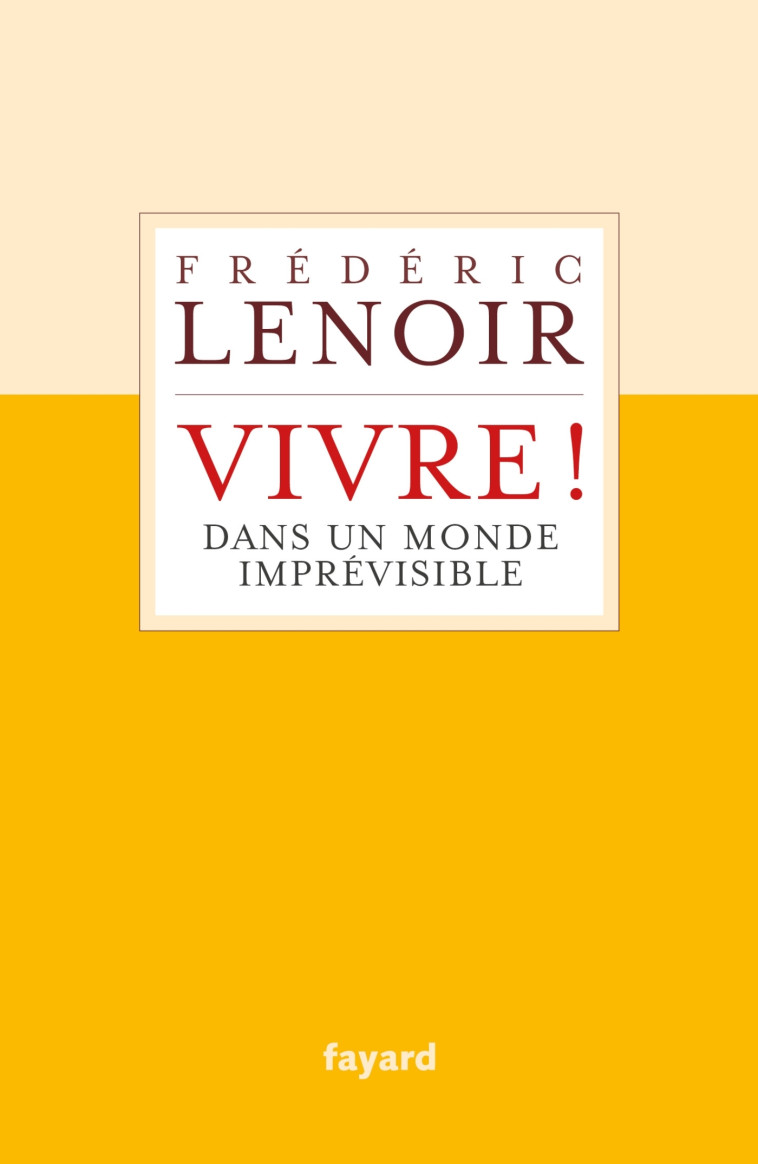 FRÉDÉRIC
LENOIR

VIVRE !
DANS UN MONDE IMPRÉVISIBLE

fayard